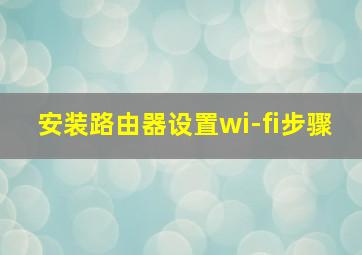 安装路由器设置wi-fi步骤